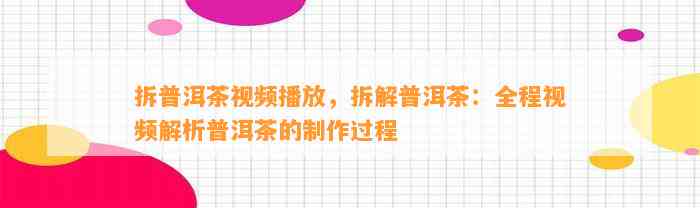 拆普洱茶视频播放，拆解普洱茶：全程视频解析普洱茶的制作过程